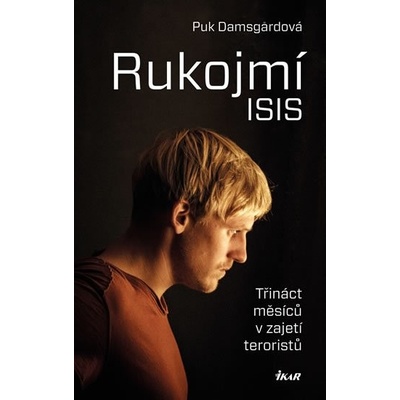 Puk Damsgårdová

Rukojmí
ISIS

Třináct měsíců v zajetí teroristů

IKAR